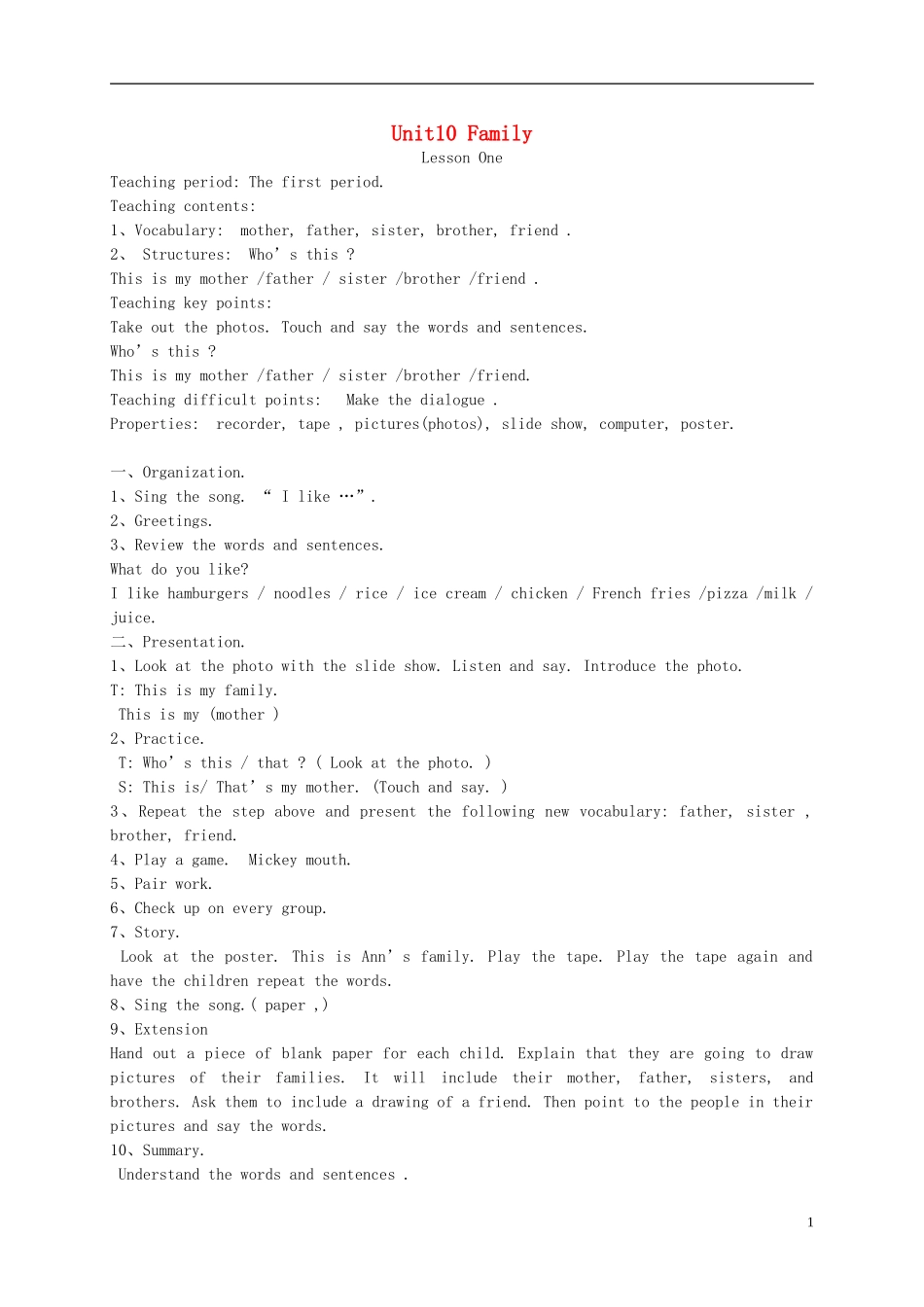 Unit10 Family

Lesson One

Teaching period: The first period.

Teaching contents:

1、Vocabulary: mother, father, sister, brother, friend .

2、 Structures: Who' s this ?

This is my mother /father / sister /brother /friend .

Teaching key points:

Take out the photos. Touch and say the words and sentences.

Who' s this ?

This is my mother /father / sister /brother /friend.

Teaching difficult points: Make the dialogue .

Properties: recorder, tape , pictures(photos), slide show, computer, poster.

一、Organization.

1、Sing the song. " I like …".

2、Greetings.

3、Review the words and sentences.

What do you like?

I like hamburgers / noodles / rice / ice cream / chicken / French fries /pizza /milk / juice.

二、Presentation.

1、Look at the photo with the slide show. Listen and say. Introduce the photo.

T: This is my family.

This is my (mother )

2、Practice.

T: Who' s this / that ? ( Look at the photo. )

S: This is/ That' s my mother. (Touch and say. )

3、Repeat the step above and present the following new vocabulary: father, sister , brother, friend.

4、Play a game. Mickey mouth.

5、Pair work.

6、Check up on every group.

7、Story.

Look at the poster. This is Ann' s family. Play the tape. Play the tape again and have the children repeat the words.

8、Sing the song.( paper ,)

9、Extension

Hand out a piece of blank paper for each child. Explain that they are going to draw pictures of their families. It will include their mother, father, sisters, and brothers. Ask them to include a drawing of a friend. Then point to the people in their pictures and say the words.

10、Summary.

Understand the words and sentences .

1